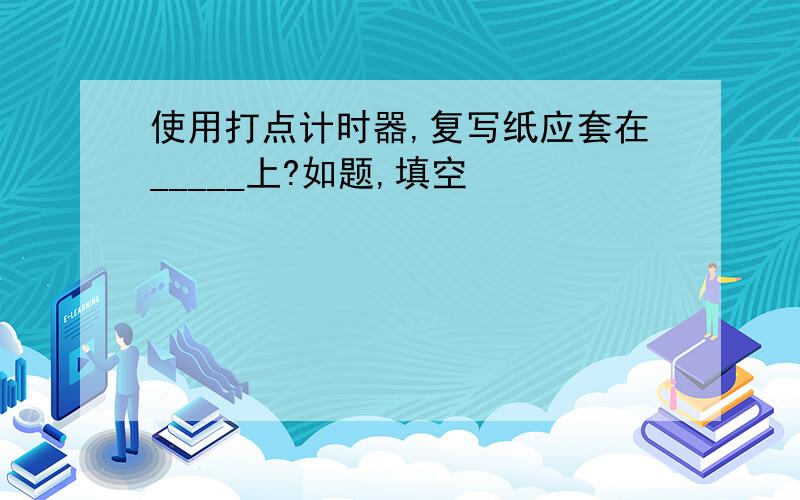 使用打点计时器,复写纸应套在_____上?如题,填空

E-LEARNING